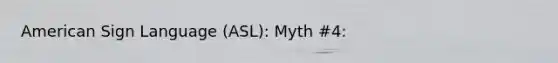 American Sign Language (ASL): Myth #4: